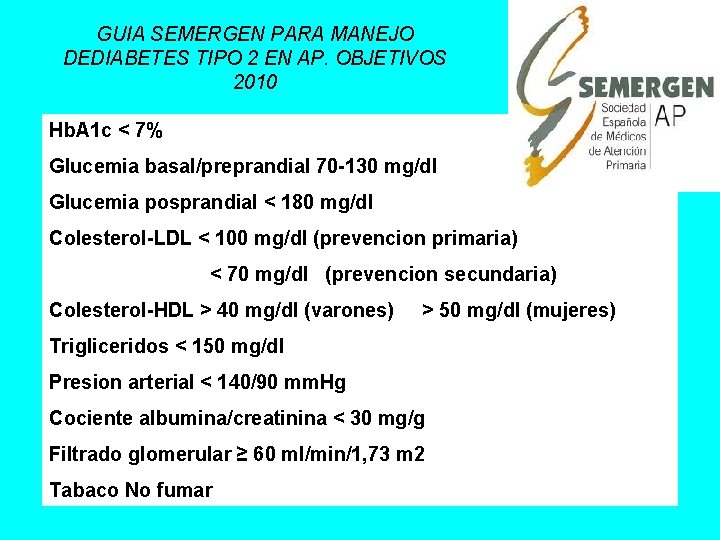 GUIA SEMERGEN PARA MANEJO DEDIABETES TIPO 2 EN AP. OBJETIVOS 2010

SEMERGEN AP
Sociedad Española de Médicos de Atención Primaria

HbA1c < 7%

Glucemia basal/preprandial 70-130 mg/dl

Glucemia posprandial < 180 mg/dl

Colesterol-LDL < 100 mg/dl (prevencion primaria)

< 70 mg/dl (prevencion secundaria)

Colesterol-HDL > 40 mg/dl (varones) > 50 mg/dl (mujeres)

Trigliceridos < 150 mg/dl

Presion arterial < 140/90 mmHg

Cociente albumina/creatinina < 30 mg/g

Filtrado glomerular ≥ 60 ml/min/1,73 m2

Tabaco No fumar